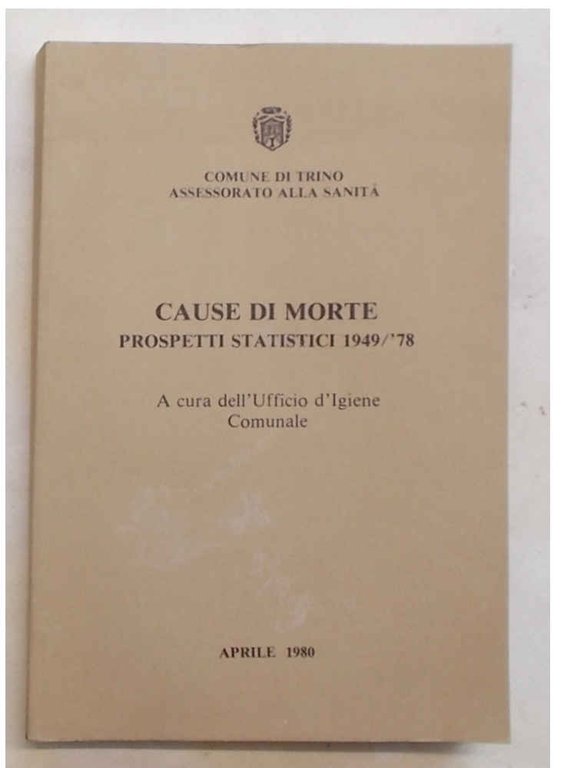 COMUNE DI TRINO
ASSESSORATO ALLA SANITÀ

CAUSE DI MORTE
PROSPETTI STATISTICI 1949/'78

A cura dell'Ufficio d'Igiene Comunale

APRILE 1980